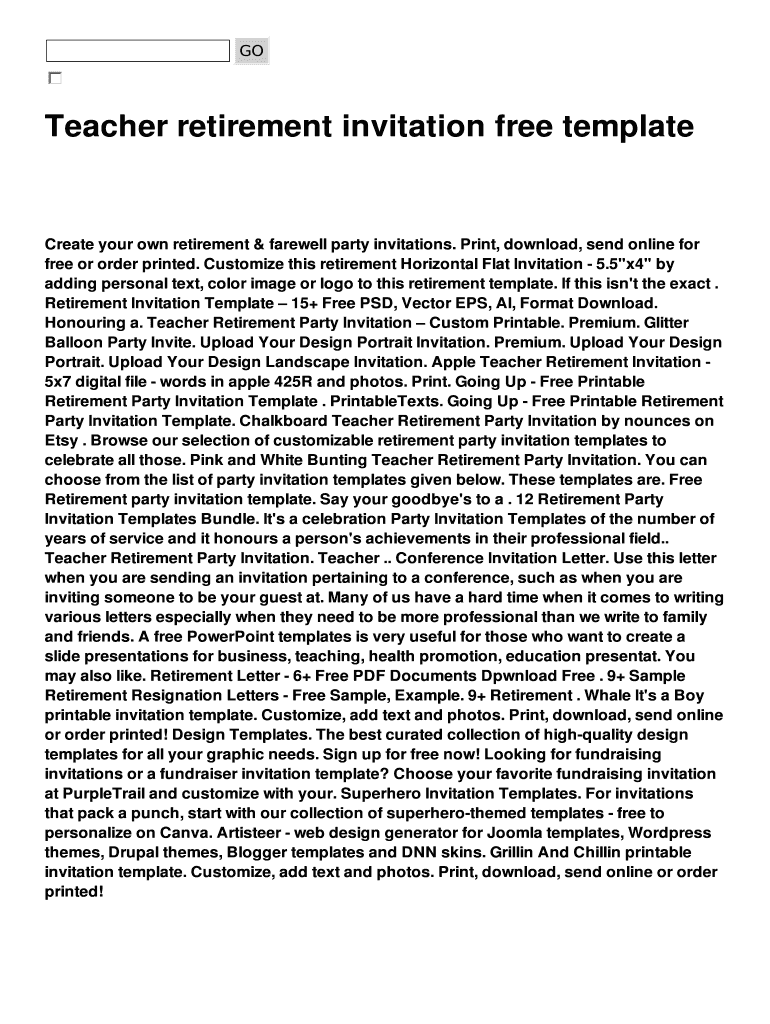 GO

Teacher retirement invitation free template

Create your own retirement & farewell party invitations. Print, download, send online for free or order printed. Customize this retirement Horizontal Flat Invitation - 5.5"x4" by adding personal text, color image or logo to this retirement template. If this isn't the exact . Retirement Invitation Template – 15+ Free PSD, Vector EPS, AI, Format Download. Honouring a. Teacher Retirement Party Invitation – Custom Printable. Premium. Glitter Balloon Party Invite. Upload Your Design Portrait Invitation. Premium. Upload Your Design Portrait. Upload Your Design Landscape Invitation. Apple Teacher Retirement Invitation - 5x7 digital file - words in apple 425R and photos. Print. Going Up - Free Printable Retirement Party Invitation Template . PrintableTexts. Going Up - Free Printable Retirement Party Invitation Template. Chalkboard Teacher Retirement Party Invitation by nounces on Etsy . Browse our selection of customizable retirement party invitation templates to celebrate all those. Pink and White Bunting Teacher Retirement Party Invitation. You can choose from the list of party invitation templates given below. These templates are. Free Retirement party invitation template. Say your goodbye's to a . 12 Retirement Party Invitation Templates Bundle. It's a celebration Party Invitation Templates of the number of years of service and it honours a person's achievements in their professional field.. Teacher Retirement Party Invitation. Teacher .. Conference Invitation Letter. Use this letter when you are sending an invitation pertaining to a conference, such as when you are inviting someone to be your guest at. Many of us have a hard time when it comes to writing various letters especially when they need to be more professional than we write to family and friends. A free PowerPoint templates is very useful for those who want to create a slide presentations for business, teaching, health promotion, education presentat. You may also like. Retirement Letter - 6+ Free PDF Documents Dpwnload Free . 9+ Sample Retirement Resignation Letters - Free Sample, Example. 9+ Retirement . Whale It's a Boy printable invitation template. Customize, add text and photos. Print, download, send online or order printed! Design Templates. The best curated collection of high-quality design templates for all your graphic needs. Sign up for free now! Looking for fundraising invitations or a fundraiser invitation template? Choose your favorite fundraising invitation at PurpleTrail and customize with your. Superhero Invitation Templates. For invitations that pack a punch, start with our collection of superhero-themed templates - free to personalize on Canva. Artisteer - web design generator for Joomla templates, Wordpress themes, Drupal themes, Blogger templates and DNN skins. Grillin And Chillin printable invitation template. Customize, add text and photos. Print, download, send online or order printed!